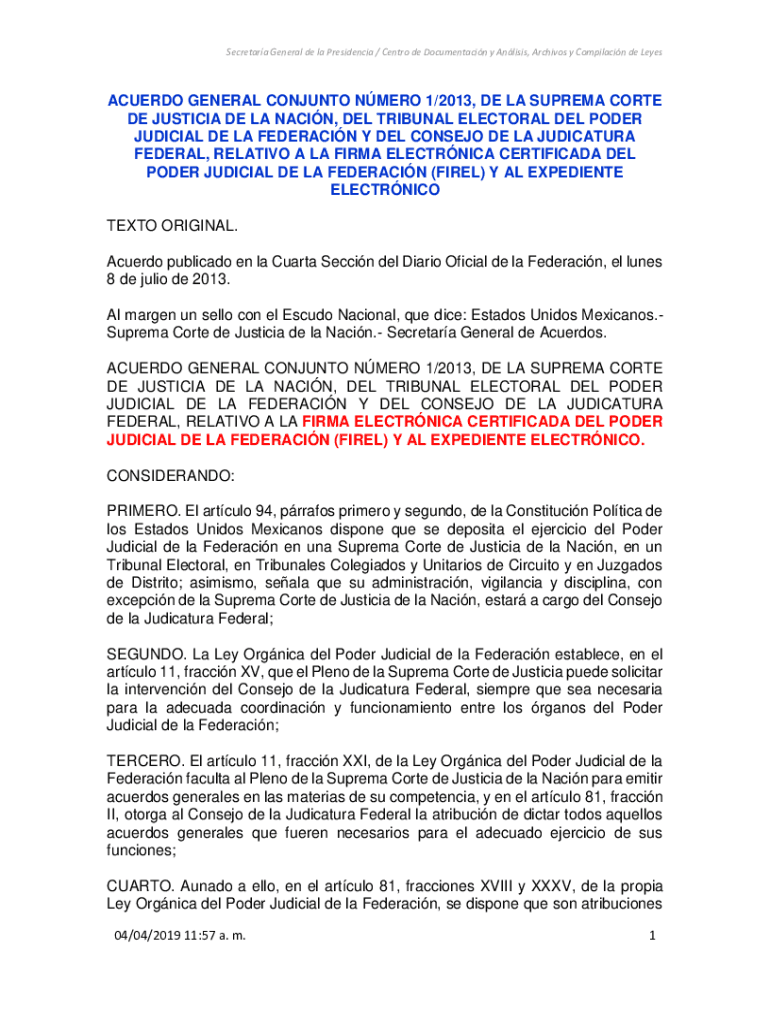 Secretaría General de la Presidencia / Centro de Documentación y Análisis, Archivos y Compilación de Leyes

ACUERDO GENERAL CONJUNTO NÚMERO 1/2013, DE LA SUPREMA CORTE DE JUSTICIA DE LA NACIÓN, DEL TRIBUNAL ELECTORAL DEL PODER JUDICIAL DE LA FEDERACIÓN Y DEL CONSEJO DE LA JUDICATURA FEDERAL, RELATIVO A LA FIRMA ELECTRÓNICA CERTIFICADA DEL PODER JUDICIAL DE LA FEDERACIÓN (FIREL) Y AL EXPEDIENTE ELECTRÓNICO

TEXTO ORIGINAL.

Acuerdo publicado en la Cuarta Sección del Diario Oficial de la Federación, el lunes 8 de julio de 2013.

Al margen un sello con el Escudo Nacional, que dice: Estados Unidos Mexicanos.- Suprema Corte de Justicia de la Nación.- Secretaría General de Acuerdos.

ACUERDO GENERAL CONJUNTO NÚMERO 1/2013, DE LA SUPREMA CORTE DE JUSTICIA DE LA NACIÓN, DEL TRIBUNAL ELECTORAL DEL PODER JUDICIAL DE LA FEDERACIÓN Y DEL CONSEJO DE LA JUDICATURA FEDERAL, RELATIVO A LA FIRMA ELECTRÓNICA CERTIFICADA DEL PODER JUDICIAL DE LA FEDERACIÓN (FIREL) Y AL EXPEDIENTE ELECTRÓNICO.

CONSIDERANDO:

PRIMERO. El artículo 94, párrafos primero y segundo, de la Constitución Política de los Estados Unidos Mexicanos dispone que se deposita el ejercicio del Poder Judicial de la Federación en una Suprema Corte de Justicia de la Nación, en un Tribunal Electoral, en Tribunales Colegiados y Unitarios de Circuito y en Juzgados de Distrito; asimismo, señala que su administración, vigilancia y disciplina, con excepción de la Suprema Corte de Justicia de la Nación, estará a cargo del Consejo de la Judicatura Federal;

SEGUNDO. La Ley Orgánica del Poder Judicial de la Federación establece, en el artículo 11, fracción XV, que el Pleno de la Suprema Corte de Justicia puede solicitar la intervención del Consejo de la Judicatura Federal, siempre que sea necesaria para la adecuada coordinación y funcionamiento entre los órganos del Poder Judicial de la Federación;

TERCERO. El artículo 11, fracción XXI, de la Ley Orgánica del Poder Judicial de la Federación faculta al Pleno de la Suprema Corte de Justicia de la Nación para emitir acuerdos generales en las materias de su competencia, y en el artículo 81, fracción II, otorga al Consejo de la Judicatura Federal la atribución de dictar todos aquellos acuerdos generales que fueren necesarios para el adecuado ejercicio de sus funciones;

CUARTO. Aunado a ello, en el artículo 81, fracciones XVIII y XXXV, de la propia Ley Orgánica del Poder Judicial de la Federación, se dispone que son atribuciones

04/04/2019 11:57 a. m.

1